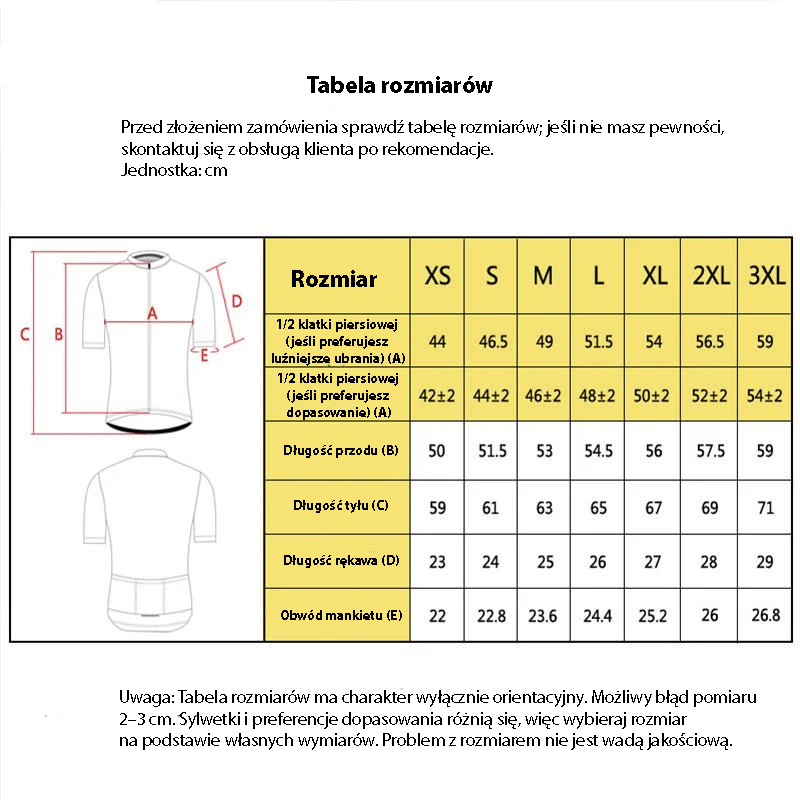 Tabela rozmiarów

Przed złożeniem zamówienia sprawdź tabelę rozmiarów; jeśli nie masz pewności, skontaktuj się z obsługą klienta po rekomendacje.
Jednostka: cm

C B A D E

| Rozmiar | XS | S | M | L | XL | 2XL | 3XL |
|---|---|---|---|---|---|---|---|
| 1/2 klatki piersiowej (jeśli preferujesz luźniejsze ubrania) (A) | 44 | 46.5 | 49 | 51.5 | 54 | 56.5 | 59 |
| 1/2 klatki piersiowej (jeśli preferujesz dopasowanie) (A) | 42±2 | 44±2 | 46±2 | 48±2 | 50±2 | 52±2 | 54±2 |
| Długość przodu (B) | 50 | 51.5 | 53 | 54.5 | 56 | 57.5 | 59 |
| Długość tyłu (C) | 59 | 61 | 63 | 65 | 67 | 69 | 71 |
| Długość rękawa (D) | 23 | 24 | 25 | 26 | 27 | 28 | 29 |
| Obwód mankietu (E) | 22 | 22.8 | 23.6 | 24.4 | 25.2 | 26 | 26.8 |

Uwaga: Tabela rozmiarów ma charakter wyłącznie orientacyjny. Możliwy błąd pomiaru 2–3 cm. Sylwetki i preferencje dopasowania różnią się, więc wybieraj rozmiar na podstawie własnych wymiarów. Problem z rozmiarem nie jest wadą jakościową.